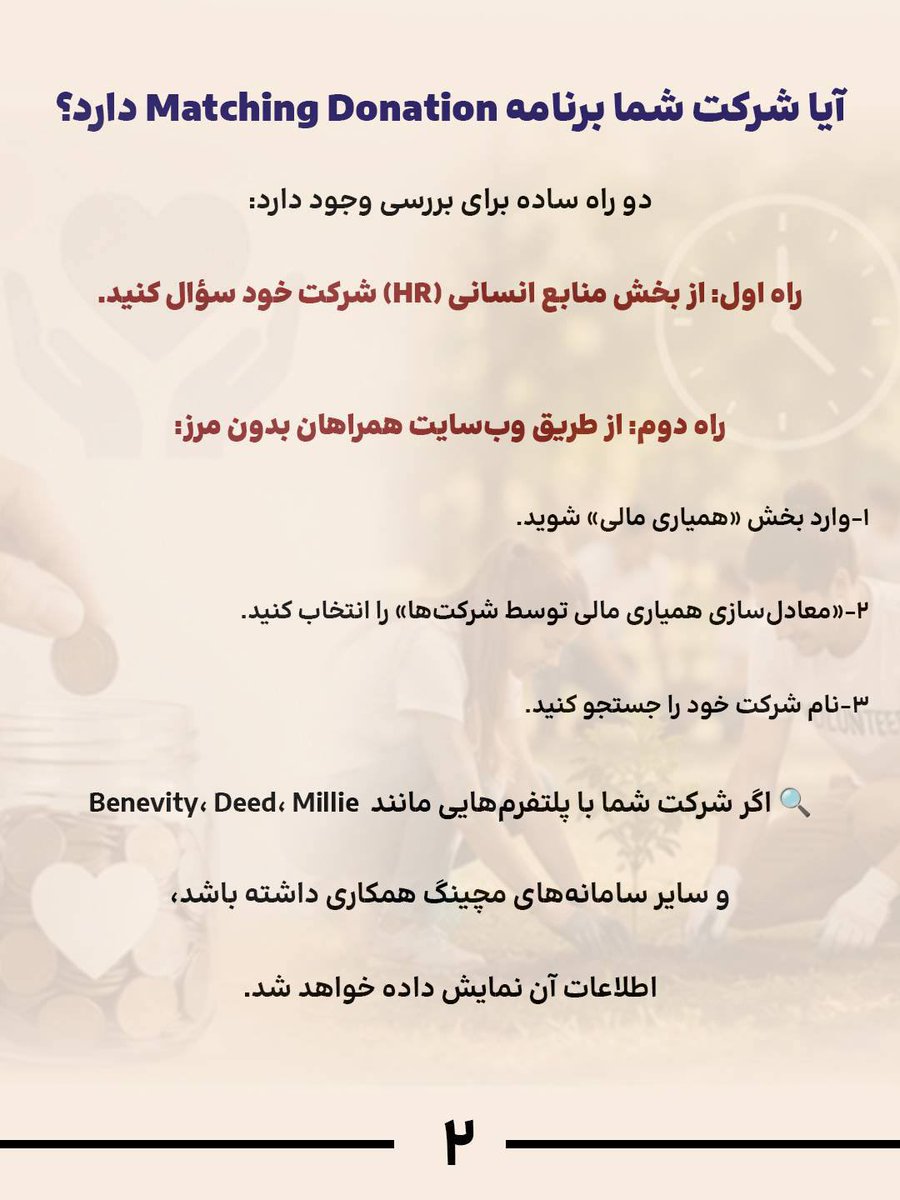 آیا شرکت شما برنامه Matching Donation دارد؟

دو راه ساده برای بررسی وجود دارد:

راه اول: از بخش منابع انسانی (HR) شرکت خود سؤال کنید.

راه دوم: از طریق وب‌سایت همراهان بدون مرز:

۱-وارد بخش «همیاری مالی» شوید.

۲-«معادل‌سازی همیاری مالی توسط شرکت‌ها» را انتخاب کنید.

۳-نام شرکت خود را جستجو کنید.

🔍 اگر شرکت شما با پلتفرم‌هایی مانند Benevity، Deed، Millie

و سایر سامانه‌های مچینگ همکاری داشته باشد،

اطلاعات آن نمایش داده خواهد شد.

۲